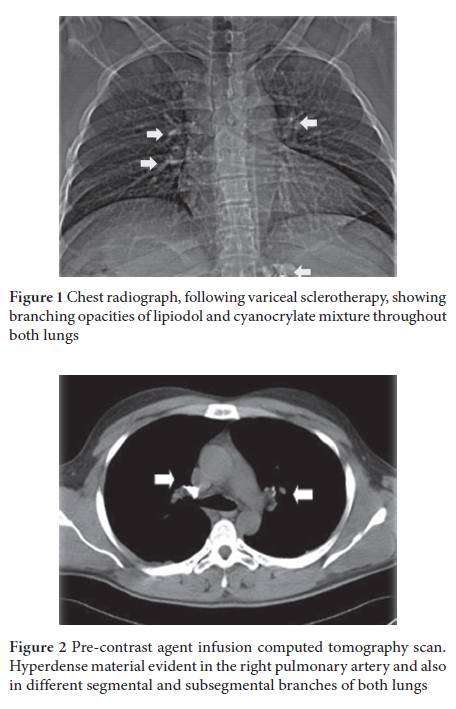 Figure 1 Chest radiograph, following variceal sclerotherapy, showing branching opacities of lipiodol and cyanocrylate mixture throughout both lungs

Figure 2 Pre-contrast agent infusion computed tomography scan. Hyperdense material evident in the right pulmonary artery and also in different segmental and subsegmental branches of both lungs